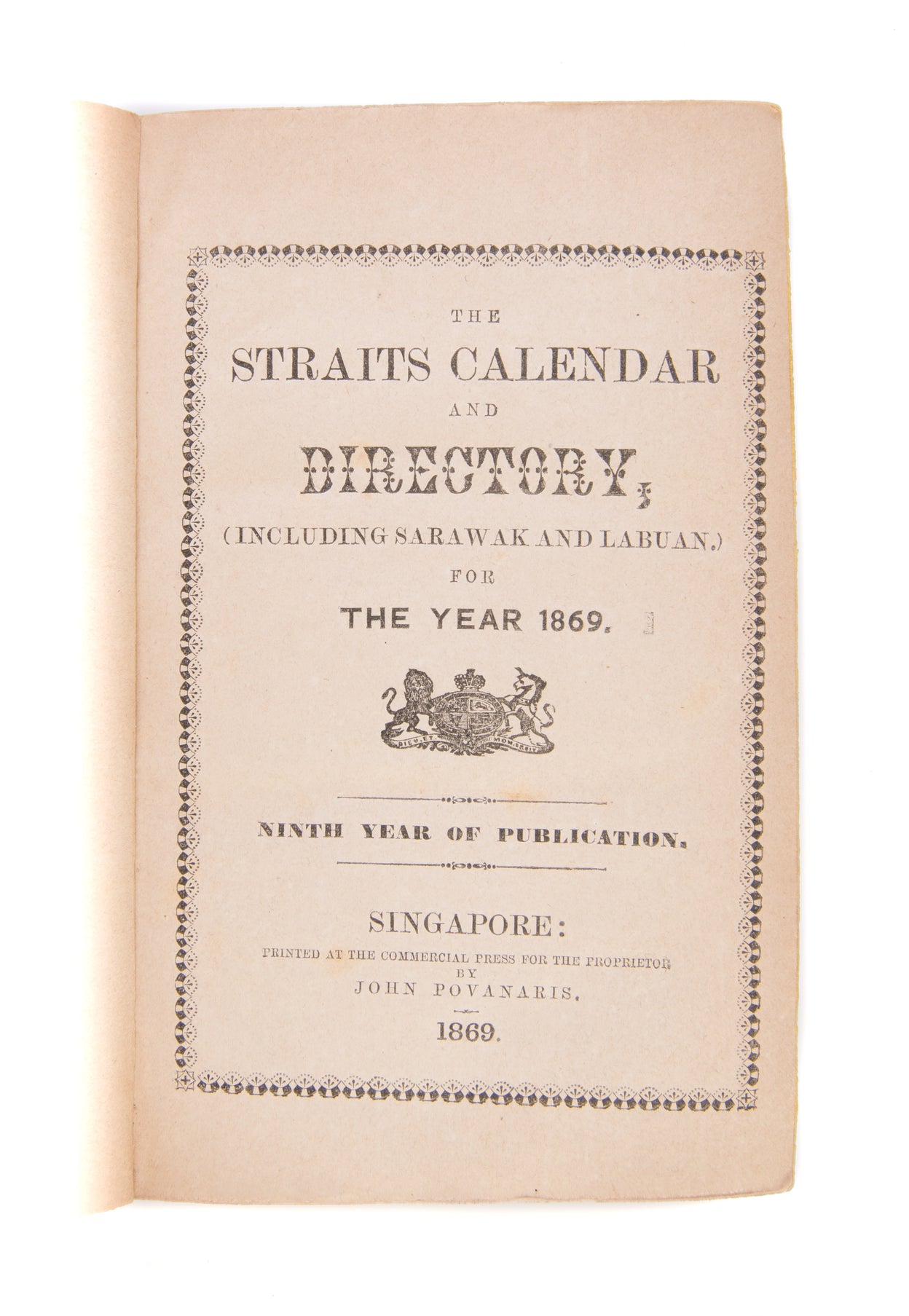 THE
STRAITS CALENDAR
AND
DIRECTORY,
(INCLUDING SARAWAK AND LABUAN.)
FOR
THE YEAR 1869.

DIEU ET MON DROIT

NINTH YEAR OF PUBLICATION.

SINGAPORE:
PRINTED AT THE COMMERCIAL PRESS FOR THE PROPRIETOR
BY
JOHN POVANARIS.
1869.